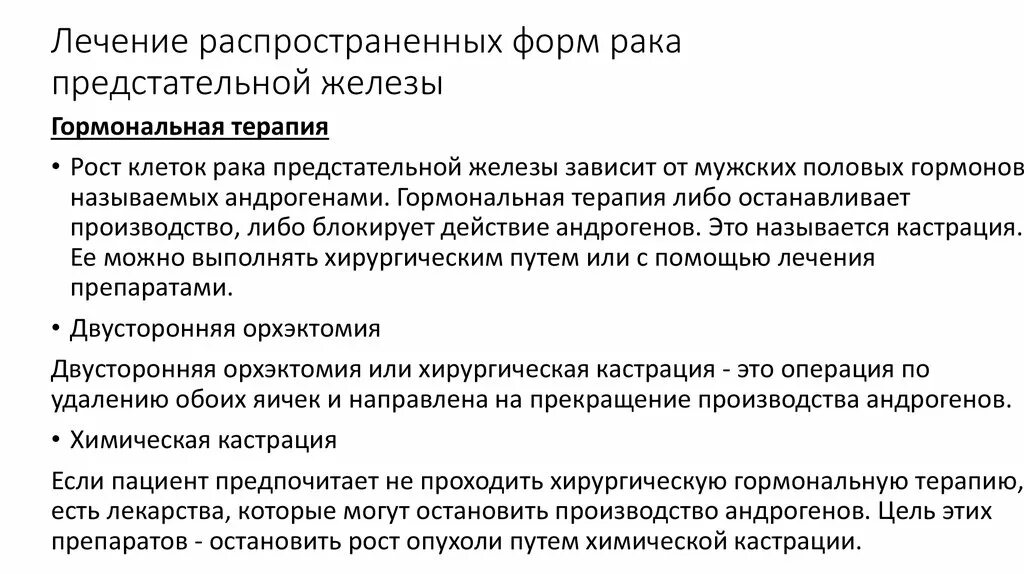 Лечение распространенных форм рака предстательной железы

Гормональная терапия

• Рост клеток рака предстательной железы зависит от мужских половых гормонов называемых андрогенами. Гормональная терапия либо останавливает производство, либо блокирует действие андрогенов. Это называется кастрация. Ее можно выполнять хирургическим путем или с помощью лечения препаратами.

• Двусторонняя орхэктомия

Двусторонняя орхэктомия или хирургическая кастрация - это операция по удалению обоих яичек и направлена на прекращение производства андрогенов.

• Химическая кастрация

Если пациент предпочитает не проходить хирургическую гормональную терапию, есть лекарства, которые могут остановить производство андрогенов. Цель этих препаратов - остановить рост опухоли путем химической кастрации.